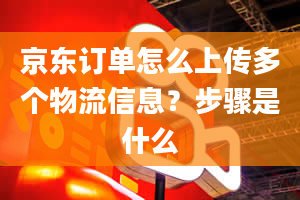 京东订单怎么上传多个物流信息？步骤是什么